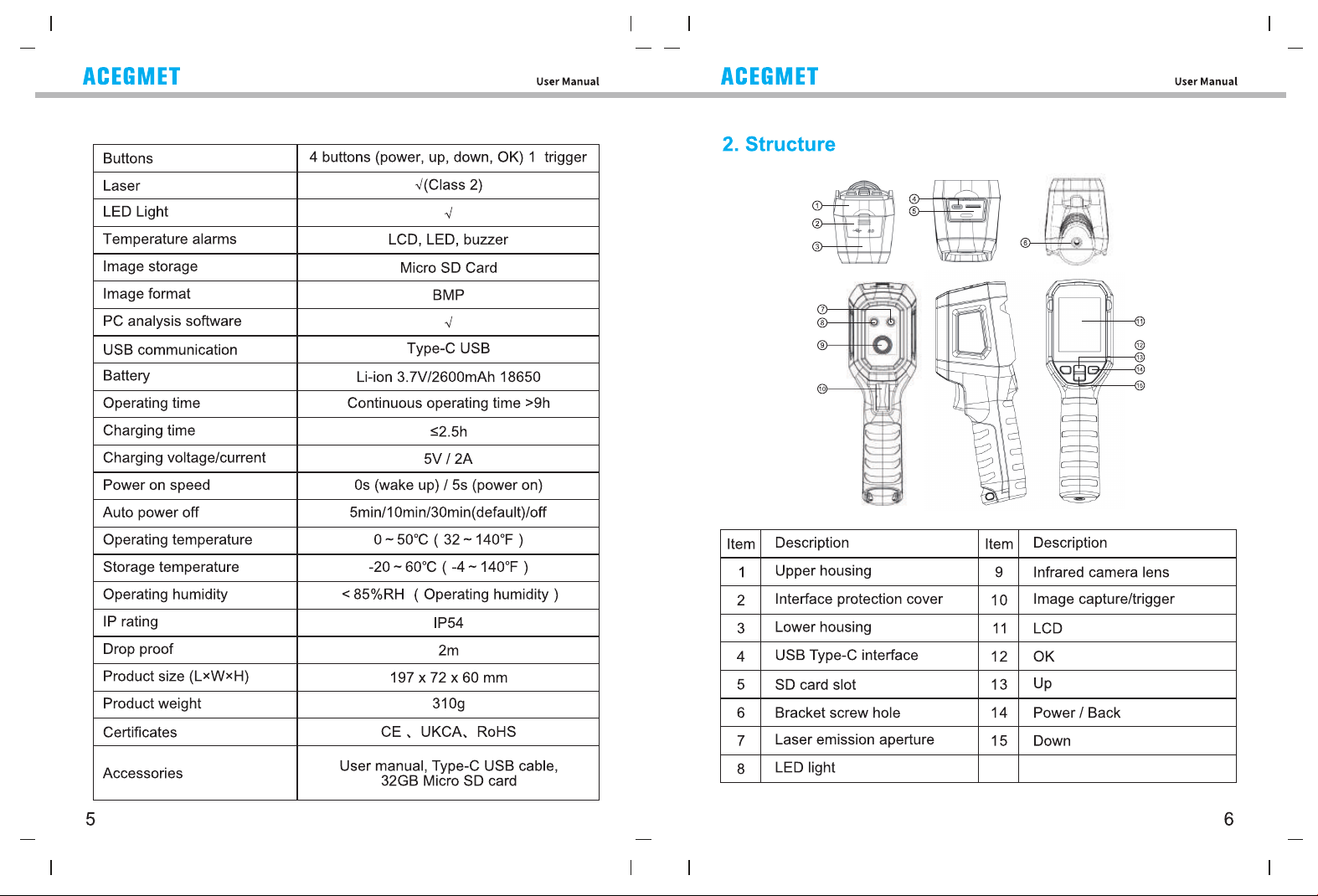 ACEGMET User Manual

| Buttons | 4 buttons (power, up, down, OK) 1 trigger |
|---|---|
| Laser | √(Class 2) |
| LED Light | √ |
| Temperature alarms | LCD, LED, buzzer |
| Image storage | Micro SD Card |
| Image format | BMP |
| PC analysis software | √ |
| USB communication | Type-C USB |
| Battery | Li-ion 3.7V/2600mAh 18650 |
| Operating time | Continuous operating time >9h |
| Charging time | ≤2.5h |
| Charging voltage/current | 5V / 2A |
| Power on speed | 0s (wake up) / 5s (power on) |
| Auto power off | 5min/10min/30min(default)/off |
| Operating temperature | 0 ~ 50℃ ( 32 ~ 140℉ ) |
| Storage temperature | -20 ~ 60℃ ( -4 ~ 140℉ ) |
| Operating humidity | < 85%RH ( Operating humidity ) |
| IP rating | IP54 |
| Drop proof | 2m |
| Product size (L×W×H) | 197 x 72 x 60 mm |
| Product weight | 310g |
| Certificates | CE 、UKCA、RoHS |
| Accessories | User manual, Type-C USB cable, 32GB Micro SD card |

5

ACEGMET User Manual

2. Structure

① ② ③ ④ ⑤ ⑥ ⑦ ⑧ ⑨ ⑩ ⑪ ⑫ ⑬ ⑭ ⑮

| Item | Description | Item | Description |
|---|---|---|---|
| 1 | Upper housing | 9 | Infrared camera lens |
| 2 | Interface protection cover | 10 | Image capture/trigger |
| 3 | Lower housing | 11 | LCD |
| 4 | USB Type-C interface | 12 | OK |
| 5 | SD card slot | 13 | Up |
| 6 | Bracket screw hole | 14 | Power / Back |
| 7 | Laser emission aperture | 15 | Down |
| 8 | LED light | | |

6